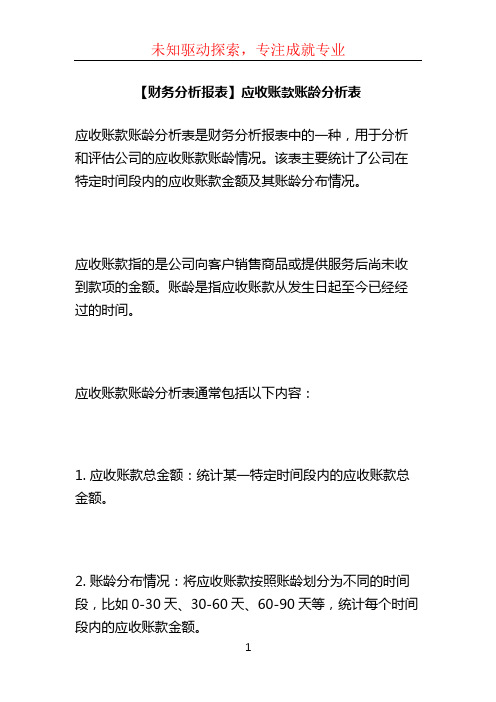 未知驱动探索，专注成就专业

【财务分析报表】应收账款账龄分析表

应收账款账龄分析表是财务分析报表中的一种，用于分析和评估公司的应收账款账龄情况。该表主要统计了公司在特定时间段内的应收账款金额及其账龄分布情况。

应收账款指的是公司向客户销售商品或提供服务后尚未收到款项的金额。账龄是指应收账款从发生日起至今已经经过的时间。

应收账款账龄分析表通常包括以下内容：

1. 应收账款总金额：统计某一特定时间段内的应收账款总金额。

2. 账龄分布情况：将应收账款按照账龄划分为不同的时间段，比如 0-30 天、30-60 天、60-90 天等，统计每个时间段内的应收账款金额。

1